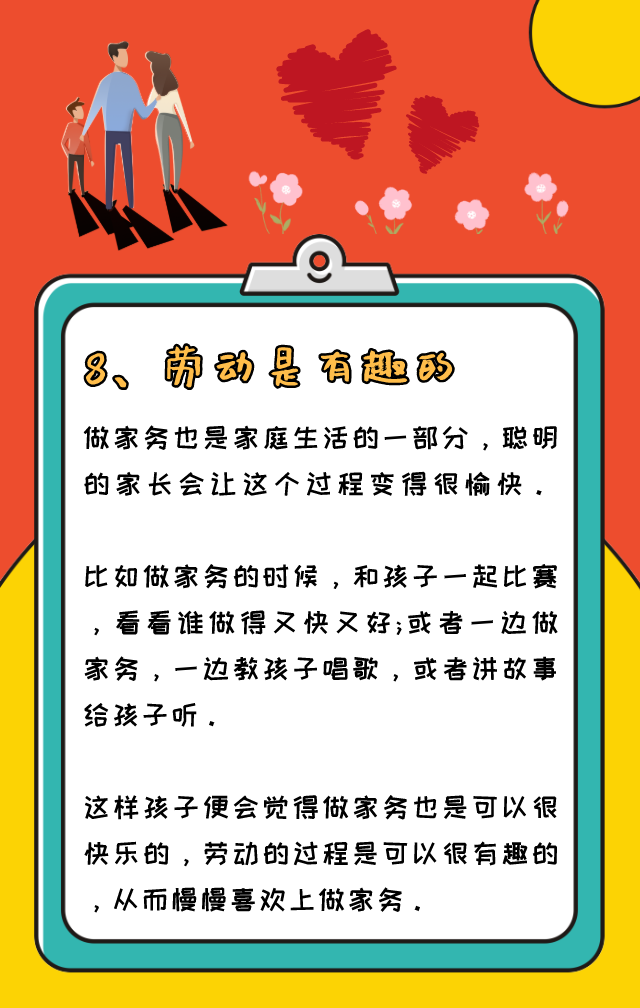 8、劳动是有趣的

做家务也是家庭生活的一部分，聪明的家长会让这个过程变得很愉快.

比如做家务的时候，和孩子一起比赛，看看谁做得又快又好;或者一边做家务，一边教孩子唱歌，或者讲故事给孩子听.

这样孩子便会觉得做家务也是可以很快乐的，劳动的过程是可以很有趣的，从而慢慢喜欢上做家务.